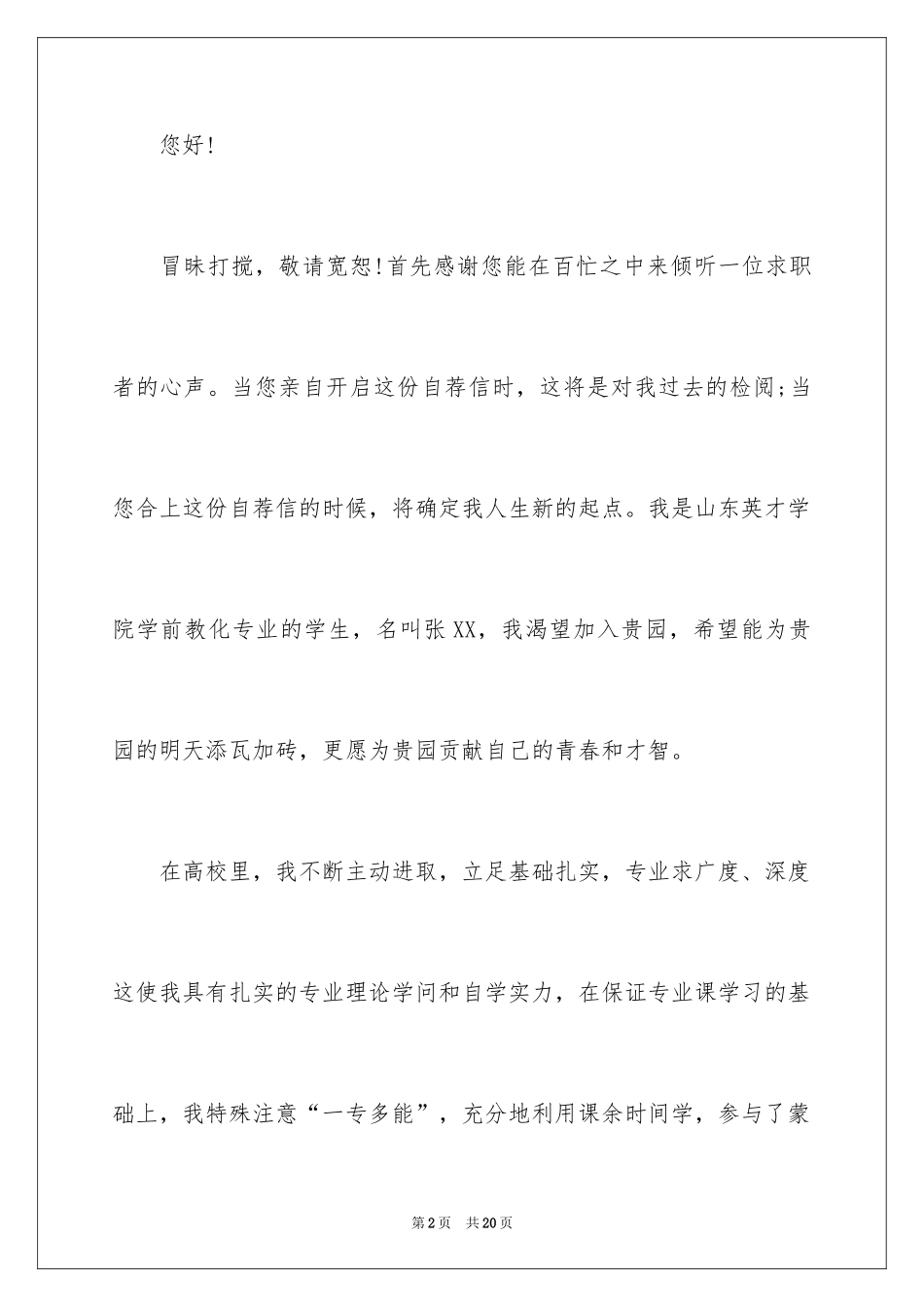 您好!

冒昧打搅，敬请宽恕!首先感谢您能在百忙之中来倾听一位求职者的心声。当您亲自开启这份自荐信时，这将是对我过去的检阅;当您合上这份自荐信的时候，将确定我人生新的起点。我是山东英才学院学前教化专业的学生，名叫张XX，我渴望加入贵园，希望能为贵园的明天添瓦加砖，更愿为贵园贡献自己的青春和才智。

在高校里，我不断主动进取，立足基础扎实，专业求广度、深度这使我具有扎实的专业理论学问和自学实力，在保证专业课学习的基础上，我特殊注意“一专多能”，充分地利用课余时间学，参与了蒙

第2页 共20页